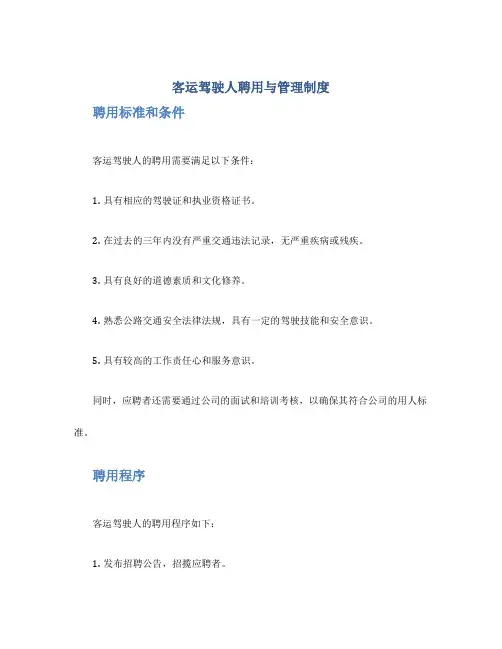 客运驾驶人聘用与管理制度

聘用标准和条件

客运驾驶人的聘用需要满足以下条件：

1. 具有相应的驾驶证和执业资格证书。

2. 在过去的三年内没有严重交通违法记录，无严重疾病或残疾。

3. 具有良好的道德素质和文化修养。

4. 熟悉公路交通安全法律法规，具有一定的驾驶技能和安全意识。

5. 具有较高的工作责任心和服务意识。

同时，应聘者还需要通过公司的面试和培训考核，以确保其符合公司的用人标准。

聘用程序

客运驾驶人的聘用程序如下：

1. 发布招聘公告，招揽应聘者。